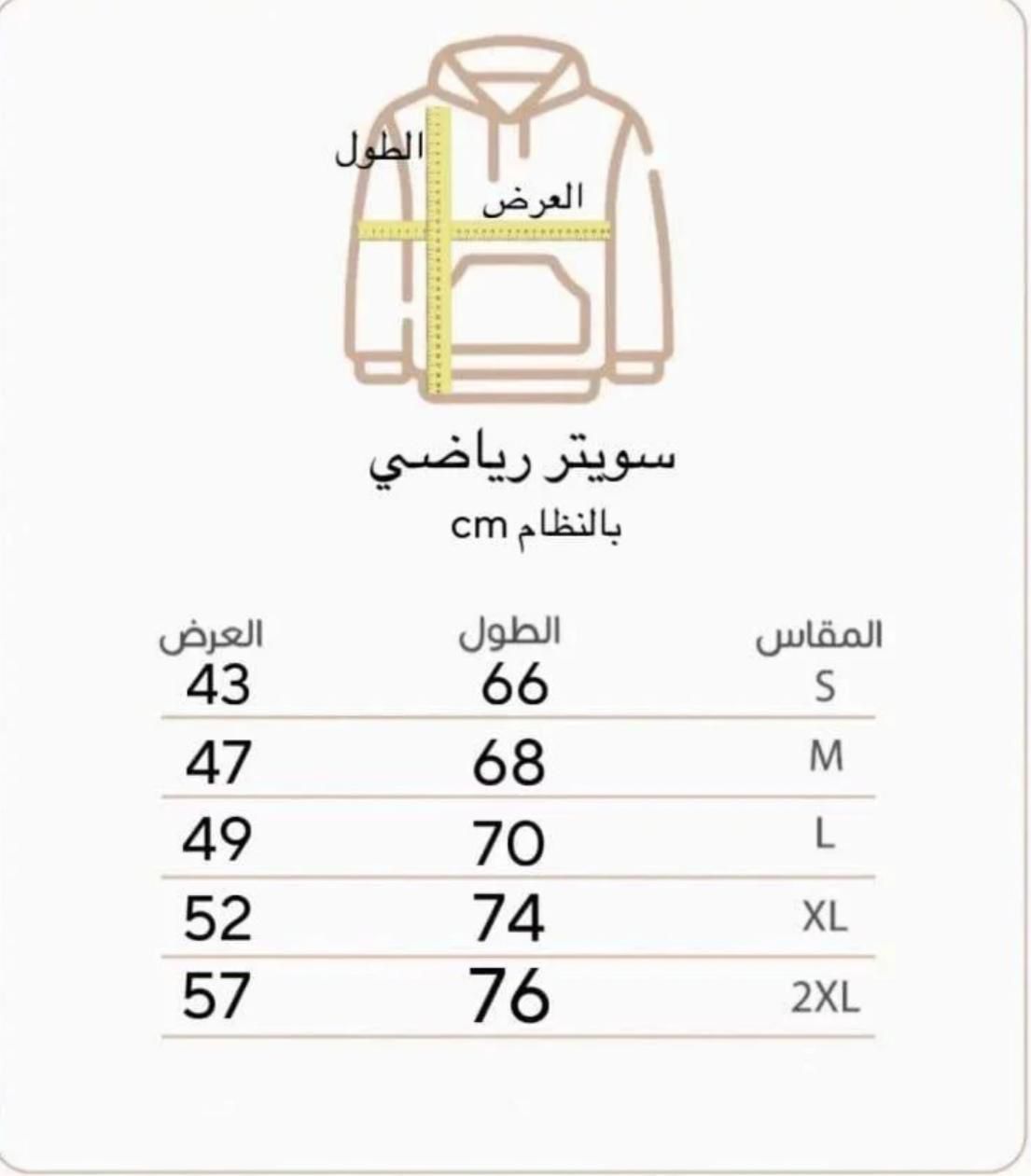 الطول
العرض

سويتر رياضي
بالنظام cm

| المقاس | الطول | العرض |
|---|---|---|
| S | 66 | 43 |
| M | 68 | 47 |
| L | 70 | 49 |
| XL | 74 | 52 |
| 2XL | 76 | 57 |